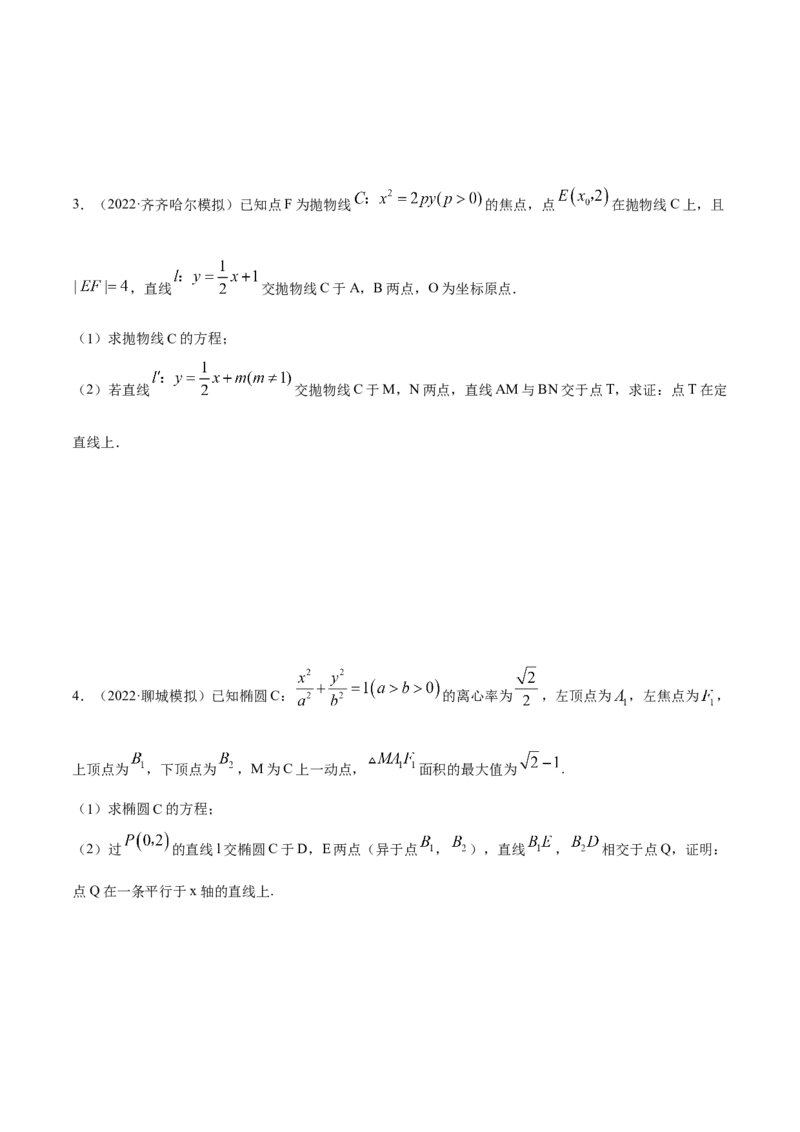 3．（2022·齐齐哈尔模拟）已知点F为抛物线$C$：$x^2=2py(p>0)$的焦点，点$E(x_0,2)$在抛物线C上，且$|EF|=4$，直线$l$：$y=\frac{1}{2}x+1$交抛物线C于A，B两点，O为坐标原点.

（1）求抛物线C的方程；

（2）若直线$l'$：$y=\frac{1}{2}x+m(m\neq1)$交抛物线C于M，N两点，直线AM与BN交于点T，求证：点T在定直线上.

4．（2022·聊城模拟）已知椭圆C：$\frac{x^2}{a^2}+\frac{y^2}{b^2}=1(a>b>0)$的离心率为$\frac{\sqrt{2}}{2}$，左顶点为$A_1$，左焦点为$F_1$，上顶点为$B_1$，下顶点为$B_2$，M为C上一动点，$\triangle MA_1F_1$面积的最大值为$\sqrt{2}-1$.

（1）求椭圆C的方程；

（2）过$P(0,2)$的直线l交椭圆C于D，E两点（异于点$B_1$，$B_2$），直线$B_1E$，$B_2D$相交于点Q，证明：点Q在一条平行于x轴的直线上.